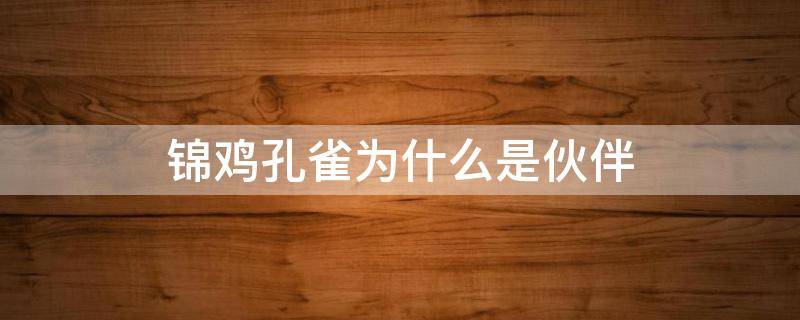 锦鸡孔雀为什么是伙伴